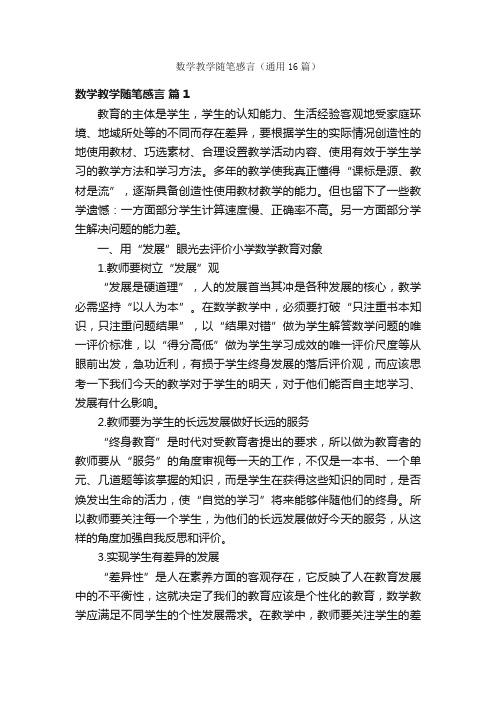 数学教学随笔感言（通用16篇）

数学教学随笔感言 篇1

教育的主体是学生，学生的认知能力、生活经验客观地受家庭环境、地域所处等的不同而存在差异，要根据学生的实际情况创造性的地使用教材、巧选素材、合理设置教学活动内容、使用有效于学生学习的教学方法和学习方法。多年的教学使我真正懂得“课标是源、教材是流”，逐渐具备创造性使用教材教学的能力。但也留下了一些教学遗憾：一方面部分学生计算速度慢、正确率不高。另一方面部分学生解决问题的能力差。

一、用“发展”眼光去评价小学数学教育对象

1.教师要树立“发展”观

“发展是硬道理”，人的发展首当其冲是各种发展的核心，教学必需坚持“以人为本”。在数学教学中，必须要打破“只注重书本知识，只注重问题结果”，以“结果对错”做为学生解答数学问题的唯一评价标准，以“得分高低”做为学生学习成效的唯一评价尺度等从眼前出发，急功近利，有损于学生终身发展的落后评价观，而应该思考一下我们今天的教学对于学生的明天，对于他们能否自主地学习、发展有什么影响。

2.教师要为学生的长远发展做好长远的服务

“终身教育”是时代对受教育者提出的要求，所以做为教育者的教师要从“服务”的角度审视每一天的工作，不仅是一本书、一个单元、几道题等该掌握的知识，而是学生在获得这些知识的同时，是否焕发出生命的活力，使“自觉的学习”将来能够伴随他们的终身。所以教师要关注每一个学生，为他们的长远发展做好今天的服务，从这样的角度加强自我反思和评价。

3.实现学生有差异的发展

“差异性”是人在素养方面的客观存在，它反映了人在教育发展中的不平衡性，这就决定了我们的教育应该是个性化的教育，数学教学应满足不同学生的个性发展需求。在教学中，教师要关注学生的差